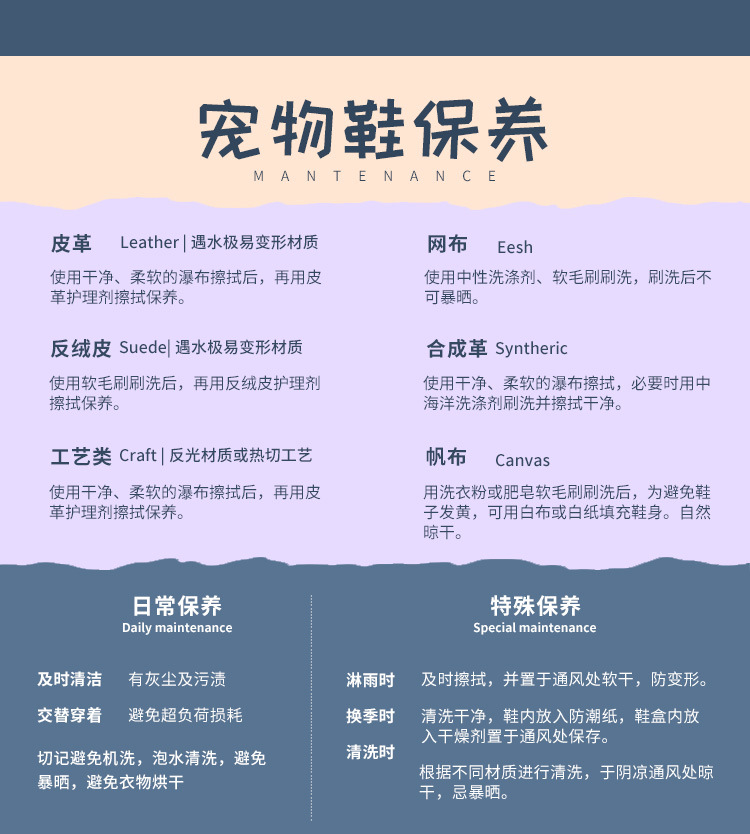 宠物鞋保养
MANTENANCE

皮革 Leather | 遇水极易变形材质
使用干净、柔软的瀑布擦拭后，再用皮革护理剂擦拭保养。

反绒皮 Suede| 遇水极易变形材质
使用软毛刷刷洗后，再用反绒皮护理剂擦拭保养。

工艺类 Craft | 反光材质或热切工艺
使用干净、柔软的瀑布擦拭后，再用皮革护理剂擦拭保养。

网布 Eesh
使用中性洗涤剂、软毛刷刷洗，刷洗后不可暴晒。

合成革 Syntheric
使用干净、柔软的瀑布擦拭，必要时用中海洋洗涤剂刷洗并擦拭干净。

帆布 Canvas
用洗衣粉或肥皂软毛刷刷洗后，为避免鞋子发黄，可用白布或白纸填充鞋身。自然晾干。

日常保养
Daily maintenance

及时清洁 有灰尘及污渍
交替穿着 避免超负荷损耗
切记避免机洗，泡水清洗，避免暴晒，避免衣物烘干

特殊保养
Special maintenance

淋雨时 及时擦拭，并置于通风处软干，防变形。
换季时 清洗干净，鞋内放入防潮纸，鞋盒内放入干燥剂置于通风处保存。
清洗时 根据不同材质进行清洗，于阴凉通风处晾干，忌暴晒。